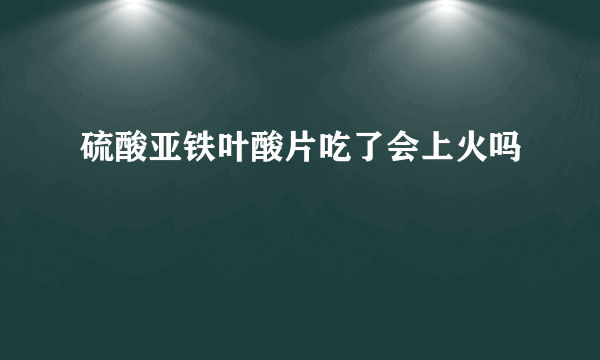 硫酸亚铁叶酸片吃了会上火吗